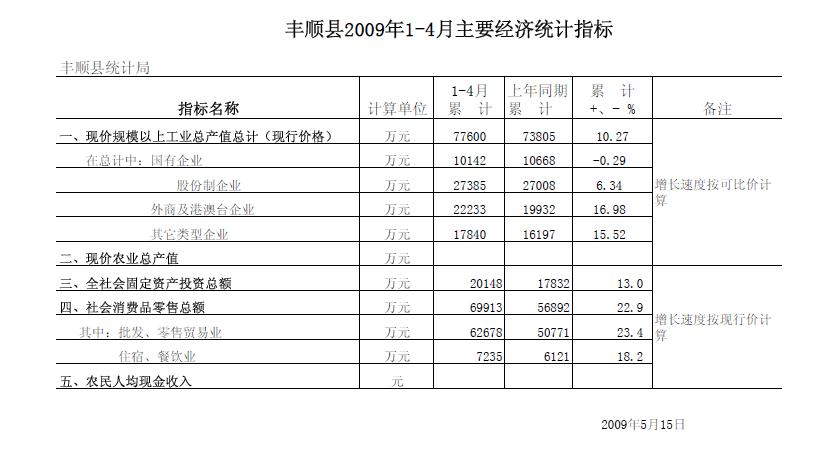 丰顺县2009年1-4月主要经济统计指标

丰顺县统计局

| 指标名称 | 计算单位 | 1-4月 累 计 | 上年同期 累 计 | 累 计 +、- % | 备注 |
|---|---|---|---|---|---|
| 一、现价规模以上工业总产值总计（现行价格） | 万元 | 77600 | 73805 | 10.27 | 增长速度按可比价计算 |
| 在总计中：国有企业 | 万元 | 10142 | 10668 | -0.29 | |
| 股份制企业 | 万元 | 27385 | 27008 | 6.34 | |
| 外商及港澳台企业 | 万元 | 22233 | 19932 | 16.98 | |
| 其它类型企业 | 万元 | 17840 | 16197 | 15.52 | |
| 二、现价农业总产值 | 万元 | | | | |
| 三、全社会固定资产投资总额 | 万元 | 20148 | 17832 | 13.0 | 增长速度按现行价计算 |
| 四、社会消费品零售总额 | 万元 | 69913 | 56892 | 22.9 | |
| 其中：批发、零售贸易业 | 万元 | 62678 | 50771 | 23.4 | |
| 住宿、餐饮业 | 万元 | 7235 | 6121 | 18.2 | |
| 五、农民人均现金收入 | 元 | | | | |

2009年5月15日